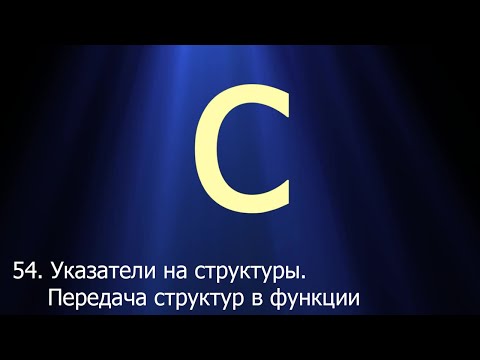 C

54. Указатели на структуры. Передача структур в функции